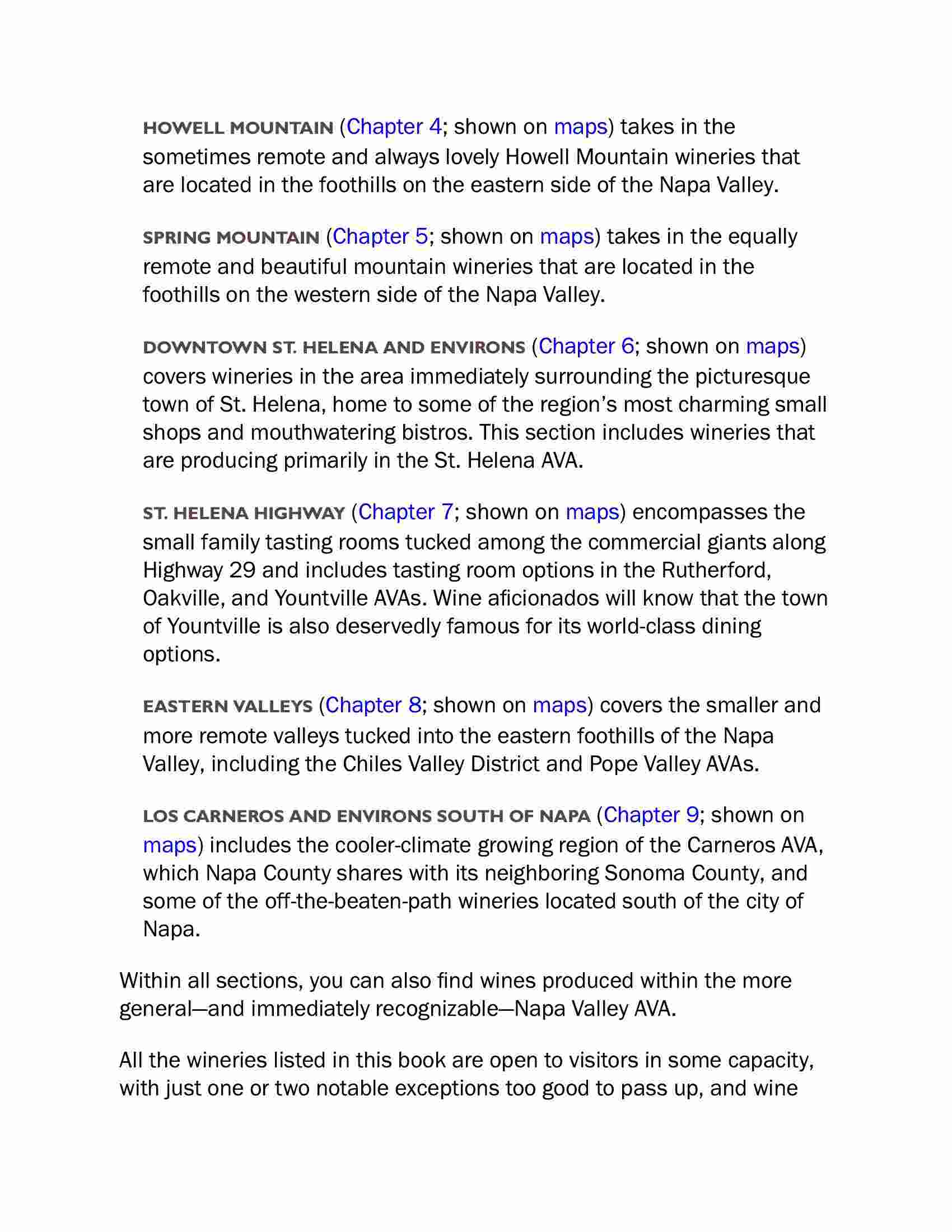 HOWELL MOUNTAIN (Chapter 4; shown on maps) takes in the sometimes remote and always lovely Howell Mountain wineries that are located in the foothills on the eastern side of the Napa Valley.

SPRING MOUNTAIN (Chapter 5; shown on maps) takes in the equally remote and beautiful mountain wineries that are located in the foothills on the western side of the Napa Valley.

DOWNTOWN ST. HELENA AND ENVIRONS (Chapter 6; shown on maps) covers wineries in the area immediately surrounding the picturesque town of St. Helena, home to some of the region's most charming small shops and mouthwatering bistros. This section includes wineries that are producing primarily in the St. Helena AVA.

ST. HELENA HIGHWAY (Chapter 7; shown on maps) encompasses the small family tasting rooms tucked among the commercial giants along Highway 29 and includes tasting room options in the Rutherford, Oakville, and Yountville AVAs. Wine aficionados will know that the town of Yountville is also deservedly famous for its world-class dining options.

EASTERN VALLEYS (Chapter 8; shown on maps) covers the smaller and more remote valleys tucked into the eastern foothills of the Napa Valley, including the Chiles Valley District and Pope Valley AVAs.

LOS CARNEROS AND ENVIRONS SOUTH OF NAPA (Chapter 9; shown on maps) includes the cooler-climate growing region of the Carneros AVA, which Napa County shares with its neighboring Sonoma County, and some of the off-the-beaten-path wineries located south of the city of Napa.

Within all sections, you can also find wines produced within the more general—and immediately recognizable—Napa Valley AVA.

All the wineries listed in this book are open to visitors in some capacity, with just one or two notable exceptions too good to pass up, and wine